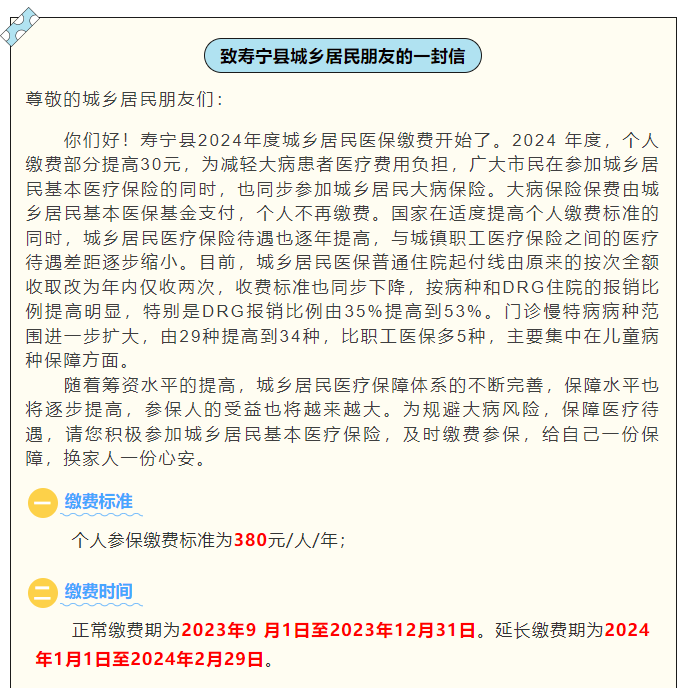 致寿宁县城乡居民朋友的一封信

尊敬的城乡居民朋友们：

你们好！寿宁县2024年度城乡居民医保缴费开始了。2024 年度，个人缴费部分提高30元，为减轻大病患者医疗费用负担，广大市民在参加城乡居民基本医疗保险的同时，也同步参加城乡居民大病保险。大病保险保费由城乡居民基本医保基金支付，个人不再缴费。国家在适度提高个人缴费标准的同时，城乡居民医疗保险待遇也逐年提高，与城镇职工医疗保险之间的医疗待遇差距逐步缩小。目前，城乡居民医保普通住院起付线由原来的按次全额收取改为年内仅收两次，收费标准也同步下降，按病种和DRG住院的报销比例提高明显，特别是DRG报销比例由35%提高到53%。门诊慢特病病种范围进一步扩大，由29种提高到34种，比职工医保多5种，主要集中在儿童病种保障方面。

随着筹资水平的提高，城乡居民医疗保障体系的不断完善，保障水平也将逐步提高，参保人的受益也将越来越大。为规避大病风险，保障医疗待遇，请您积极参加城乡居民基本医疗保险，及时缴费参保，给自己一份保障，换家人一份心安。

一 缴费标准

个人参保缴费标准为380元/人/年；

二 缴费时间

正常缴费期为2023年9 月1日至2023年12月31日。延长缴费期为2024年1月1日至2024年2月29日。